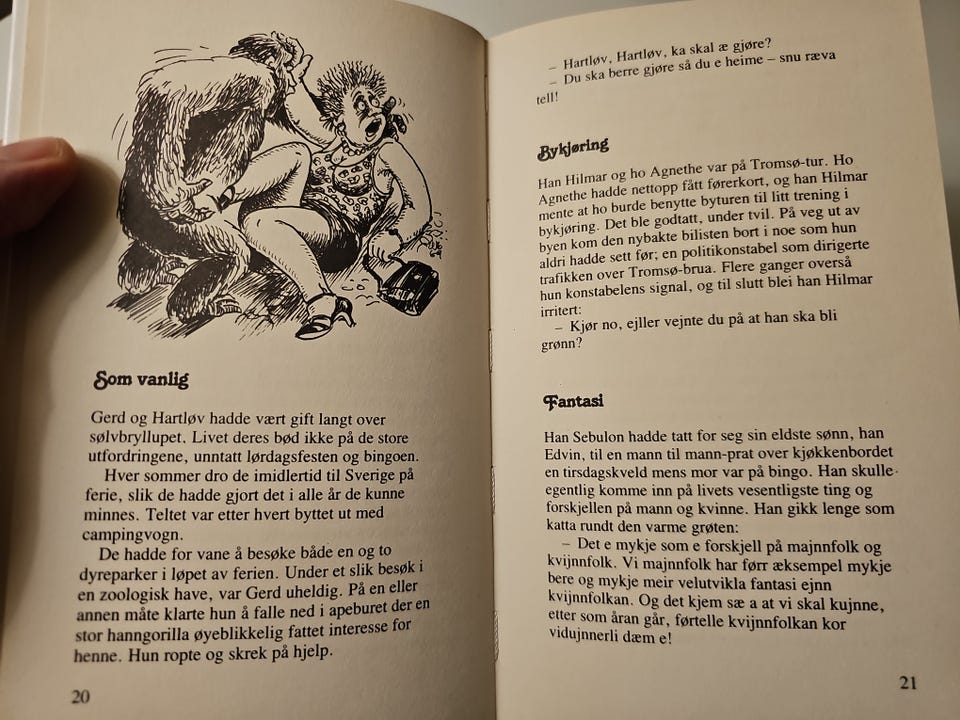 Som vanlig

Gerd og Hartløv hadde vært gift langt over sølvbryllupet. Livet deres bød ikke på de store utfordringene, unntatt lørdagsfesten og bingoen.

Hver sommer dro de imidlertid til Sverige på ferie, slik de hadde gjort det i alle år de kunne minnes. Teltet var etter hvert byttet ut med campingvogn.

De hadde for vane å besøke både en og to dyreparker i løpet av ferien. Under et slik besøk i en zoologisk have, var Gerd uheldig. På en eller annen måte klarte hun å falle ned i apeburet der en stor hanngorilla øyeblikkelig fattet interesse for henne. Hun ropte og skrek på hjelp.

20

– Hartløv, Hartløv, ka skal æ gjøre?
– Du ska berre gjøre så du e heime – snu ræva tell!

Bykjøring

Han Hilmar og ho Agnethe var på Tromsø-tur. Ho Agnethe hadde nettopp fått førerkort, og han Hilmar mente at ho burde benytte byturen til litt trening i bykjøring. Det ble godtatt, under tvil. På veg ut av byen kom den nybakte bilisten bort i noe som hun aldri hadde sett før; en politikonstabel som dirigerte trafikken over Tromsø-brua. Flere ganger overså hun konstabelens signal, og til slutt blei han Hilmar irritert:

– Kjør no, ejller vejnte du på at han ska bli grønn?

Fantasi

Han Sebulon hadde tatt for seg sin eldste sønn, han Edvin, til en mann til mann-prat over kjøkkenbordet en tirsdagskveld mens mor var på bingo. Han skulle egentlig komme inn på livets vesentligste ting og forskjellen på mann og kvinne. Han gikk lenge som katta rundt den varme grøten:

– Det e mykje som e forskjell på majnnfolk og kvijnnfolk. Vi majnnfolk har førr æksempel mykje bere og mykje meir velutvikla fantasi ejnn kvijnnfolkan. Og det kjem sæ a at vi skal kujnne, etter som åran går, førtelle kvijnnfolkan kor vidujnnerli dæm e!

21